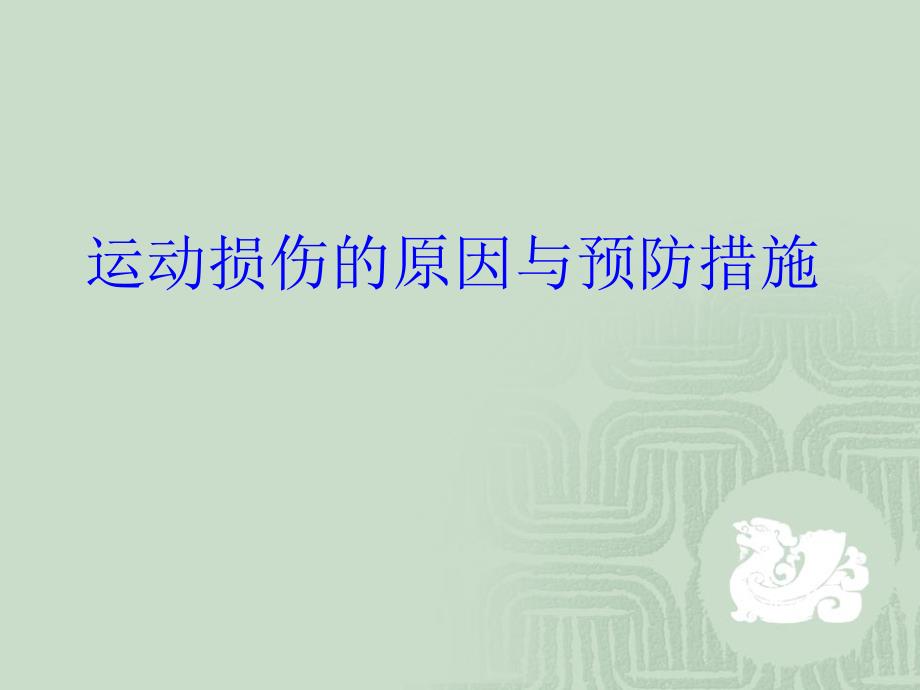 运动损伤的原因与预防措施